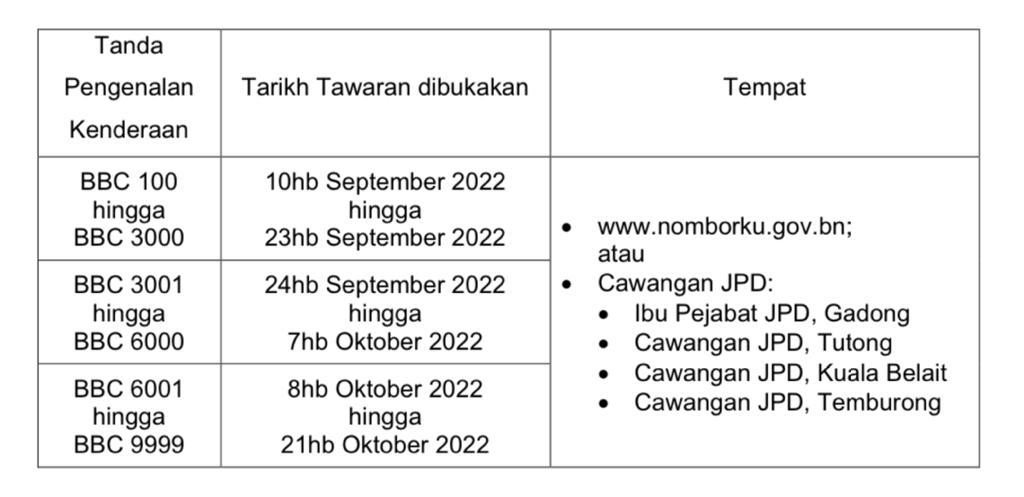 | Tanda Pengenalan Kenderaan | Tarikh Tawaran dibukakan | Tempat |
|---|---|---|
| BBC 100 hingga BBC 3000 | 10hb September 2022 hingga 23hb September 2022 | • www.nomborku.gov.bn; atau • Cawangan JPD: • Ibu Pejabat JPD, Gadong • Cawangan JPD, Tutong • Cawangan JPD, Kuala Belait • Cawangan JPD, Temburong |
| BBC 3001 hingga BBC 6000 | 24hb September 2022 hingga 7hb Oktober 2022 | |
| BBC 6001 hingga BBC 9999 | 8hb Oktober 2022 hingga 21hb Oktober 2022 | |